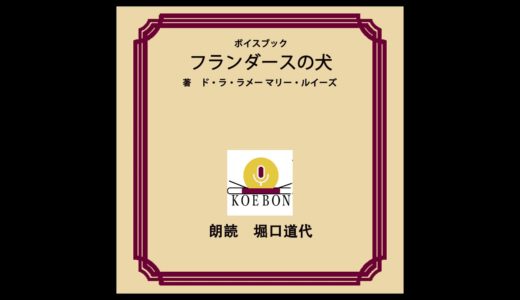 ボイスブック
フランダースの犬
著　ド・ラ・ラメー マリー・ルイーズ

KOEBON

朗読　堀口道代